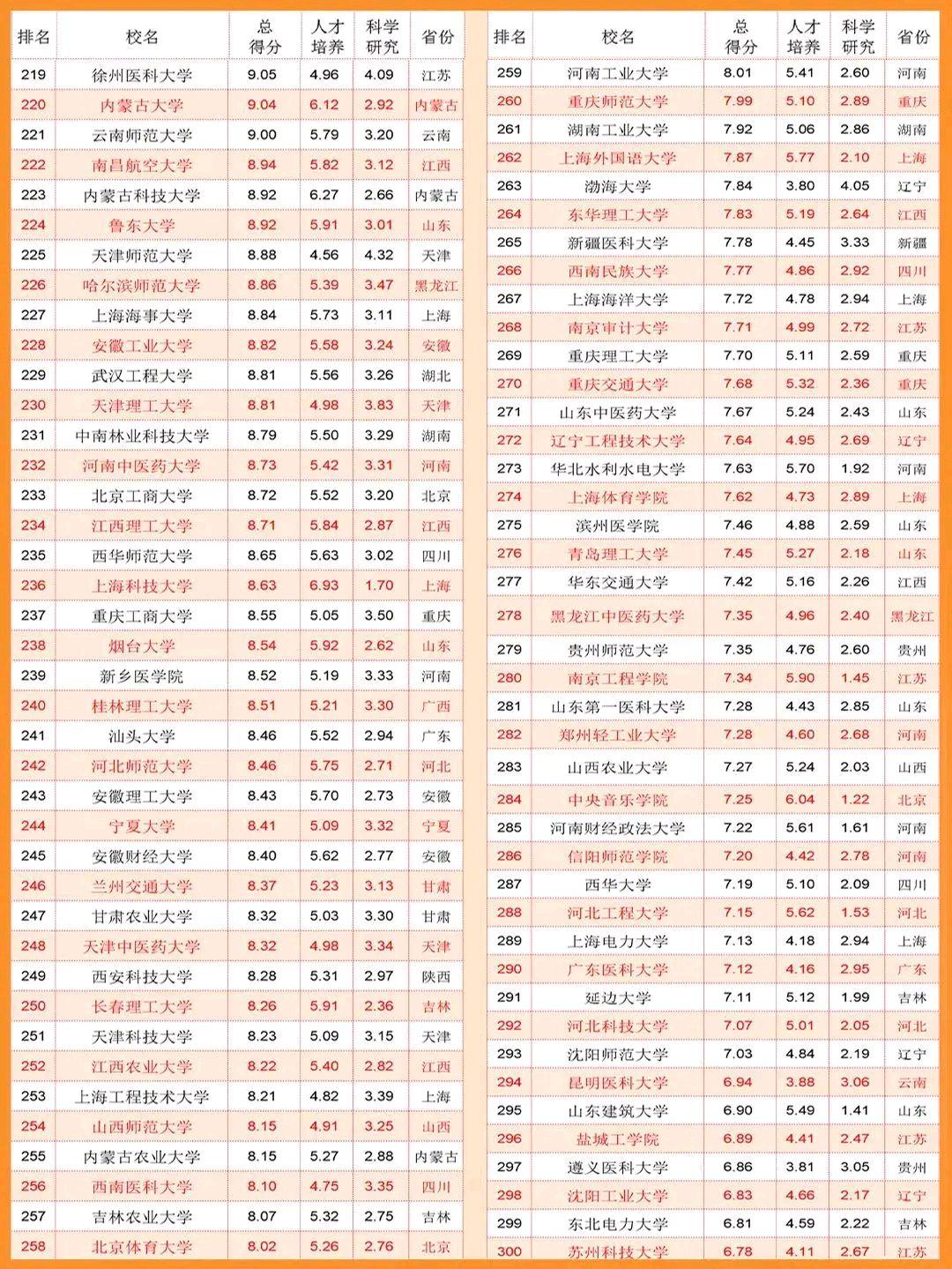 | 排名 | 校名 | 总得分 | 人才培养 | 科学研究 | 省份 |
|---|---|---|---|---|---|
| 219 | 徐州医科大学 | 9.05 | 4.96 | 4.09 | 江苏 |
| 220 | 内蒙古大学 | 9.04 | 6.12 | 2.92 | 内蒙古 |
| 221 | 云南师范大学 | 9.00 | 5.79 | 3.20 | 云南 |
| 222 | 南昌航空大学 | 8.94 | 5.82 | 3.12 | 江西 |
| 223 | 内蒙古科技大学 | 8.92 | 6.27 | 2.66 | 内蒙古 |
| 224 | 鲁东大学 | 8.92 | 5.91 | 3.01 | 山东 |
| 225 | 天津师范大学 | 8.88 | 4.56 | 4.32 | 天津 |
| 226 | 哈尔滨师范大学 | 8.86 | 5.39 | 3.47 | 黑龙江 |
| 227 | 上海海事大学 | 8.84 | 5.73 | 3.11 | 上海 |
| 228 | 安徽工业大学 | 8.82 | 5.58 | 3.24 | 安徽 |
| 229 | 武汉工程大学 | 8.81 | 5.56 | 3.26 | 湖北 |
| 230 | 天津理工大学 | 8.81 | 4.98 | 3.83 | 天津 |
| 231 | 中南林业科技大学 | 8.79 | 5.50 | 3.29 | 湖南 |
| 232 | 河南中医药大学 | 8.73 | 5.42 | 3.31 | 河南 |
| 233 | 北京工商大学 | 8.72 | 5.52 | 3.20 | 北京 |
| 234 | 江西理工大学 | 8.71 | 5.84 | 2.87 | 江西 |
| 235 | 西华师范大学 | 8.65 | 5.63 | 3.02 | 四川 |
| 236 | 上海科技大学 | 8.63 | 6.93 | 1.70 | 上海 |
| 237 | 重庆工商大学 | 8.55 | 5.05 | 3.50 | 重庆 |
| 238 | 烟台大学 | 8.54 | 5.92 | 2.62 | 山东 |
| 239 | 新乡医学院 | 8.52 | 5.19 | 3.33 | 河南 |
| 240 | 桂林理工大学 | 8.51 | 5.21 | 3.30 | 广西 |
| 241 | 汕头大学 | 8.46 | 5.52 | 2.94 | 广东 |
| 242 | 河北师范大学 | 8.46 | 5.75 | 2.71 | 河北 |
| 243 | 安徽理工大学 | 8.43 | 5.70 | 2.73 | 安徽 |
| 244 | 宁夏大学 | 8.41 | 5.09 | 3.32 | 宁夏 |
| 245 | 安徽财经大学 | 8.40 | 5.62 | 2.77 | 安徽 |
| 246 | 兰州交通大学 | 8.37 | 5.23 | 3.13 | 甘肃 |
| 247 | 甘肃农业大学 | 8.32 | 5.03 | 3.30 | 甘肃 |
| 248 | 天津中医药大学 | 8.32 | 4.98 | 3.34 | 天津 |
| 249 | 西安科技大学 | 8.28 | 5.31 | 2.97 | 陕西 |
| 250 | 长春理工大学 | 8.26 | 5.91 | 2.36 | 吉林 |
| 251 | 天津科技大学 | 8.23 | 5.09 | 3.15 | 天津 |
| 252 | 江西农业大学 | 8.22 | 5.40 | 2.82 | 江西 |
| 253 | 上海工程技术大学 | 8.21 | 4.82 | 3.39 | 上海 |
| 254 | 山西师范大学 | 8.15 | 4.91 | 3.25 | 山西 |
| 255 | 内蒙古农业大学 | 8.15 | 5.27 | 2.88 | 内蒙古 |
| 256 | 西南医科大学 | 8.10 | 4.75 | 3.35 | 四川 |
| 257 | 吉林农业大学 | 8.07 | 5.32 | 2.75 | 吉林 |
| 258 | 北京体育大学 | 8.02 | 5.26 | 2.76 | 北京 |

| 排名 | 校名 | 总得分 | 人才培养 | 科学研究 | 省份 |
|---|---|---|---|---|---|
| 259 | 河南工业大学 | 8.01 | 5.41 | 2.60 | 河南 |
| 260 | 重庆师范大学 | 7.99 | 5.10 | 2.89 | 重庆 |
| 261 | 湖南工业大学 | 7.92 | 5.06 | 2.86 | 湖南 |
| 262 | 上海外国语大学 | 7.87 | 5.77 | 2.10 | 上海 |
| 263 | 渤海大学 | 7.84 | 3.80 | 4.05 | 辽宁 |
| 264 | 东华理工大学 | 7.83 | 5.19 | 2.64 | 江西 |
| 265 | 新疆医科大学 | 7.78 | 4.45 | 3.33 | 新疆 |
| 266 | 西南民族大学 | 7.77 | 4.86 | 2.92 | 四川 |
| 267 | 上海海洋大学 | 7.72 | 4.78 | 2.94 | 上海 |
| 268 | 南京审计大学 | 7.71 | 4.99 | 2.72 | 江苏 |
| 269 | 重庆理工大学 | 7.70 | 5.11 | 2.59 | 重庆 |
| 270 | 重庆交通大学 | 7.68 | 5.32 | 2.36 | 重庆 |
| 271 | 山东中医药大学 | 7.67 | 5.24 | 2.43 | 山东 |
| 272 | 辽宁工程技术大学 | 7.64 | 4.95 | 2.69 | 辽宁 |
| 273 | 华北水利水电大学 | 7.63 | 5.70 | 1.92 | 河南 |
| 274 | 上海体育学院 | 7.62 | 4.73 | 2.89 | 上海 |
| 275 | 滨州医学院 | 7.46 | 4.88 | 2.59 | 山东 |
| 276 | 青岛理工大学 | 7.45 | 5.27 | 2.18 | 山东 |
| 277 | 华东交通大学 | 7.42 | 5.16 | 2.26 | 江西 |
| 278 | 黑龙江中医药大学 | 7.35 | 4.96 | 2.40 | 黑龙江 |
| 279 | 贵州师范大学 | 7.35 | 4.76 | 2.60 | 贵州 |
| 280 | 南京工程学院 | 7.34 | 5.90 | 1.45 | 江苏 |
| 281 | 山东第一医科大学 | 7.28 | 4.43 | 2.85 | 山东 |
| 282 | 郑州轻工业大学 | 7.28 | 4.60 | 2.68 | 河南 |
| 283 | 山西农业大学 | 7.27 | 5.24 | 2.03 | 山西 |
| 284 | 中央音乐学院 | 7.25 | 6.04 | 1.22 | 北京 |
| 285 | 河南财经政法大学 | 7.22 | 5.61 | 1.61 | 河南 |
| 286 | 信阳师范学院 | 7.20 | 4.42 | 2.78 | 河南 |
| 287 | 西华大学 | 7.19 | 5.10 | 2.09 | 四川 |
| 288 | 河北工程大学 | 7.15 | 5.62 | 1.53 | 河北 |
| 289 | 上海电力大学 | 7.13 | 4.18 | 2.94 | 上海 |
| 290 | 广东医科大学 | 7.12 | 4.16 | 2.95 | 广东 |
| 291 | 延边大学 | 7.11 | 5.12 | 1.99 | 吉林 |
| 292 | 河北科技大学 | 7.07 | 5.01 | 2.05 | 河北 |
| 293 | 沈阳师范大学 | 7.03 | 4.84 | 2.19 | 辽宁 |
| 294 | 昆明医科大学 | 6.94 | 3.88 | 3.06 | 云南 |
| 295 | 山东建筑大学 | 6.90 | 5.49 | 1.41 | 山东 |
| 296 | 盐城工学院 | 6.89 | 4.41 | 2.47 | 江苏 |
| 297 | 遵义医科大学 | 6.86 | 3.81 | 3.05 | 贵州 |
| 298 | 沈阳工业大学 | 6.83 | 4.66 | 2.17 | 辽宁 |
| 299 | 东北电力大学 | 6.81 | 4.59 | 2.22 | 吉林 |
| 300 | 苏州科技大学 | 6.78 | 4.11 | 2.67 | 江苏 |